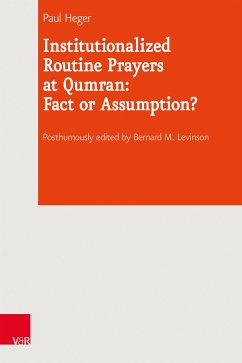 Paul Heger

Institutionalized Routine Prayers at Qumran: Fact or Assumption?

Posthumously edited by Bernard M. Levinson

V&R